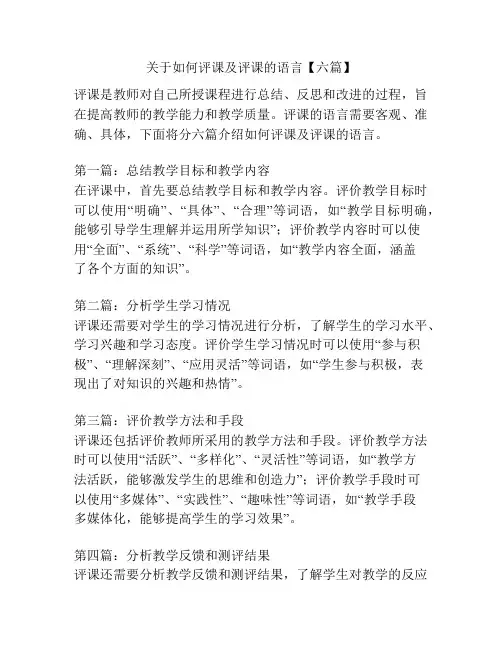 关于如何评课及评课的语言【六篇】

评课是教师对自己所授课程进行总结、反思和改进的过程，旨在提高教师的教学能力和教学质量。评课的语言需要客观、准确、具体，下面将分六篇介绍如何评课及评课的语言。

第一篇：总结教学目标和教学内容
在评课中，首先要总结教学目标和教学内容。评价教学目标时可以使用“明确”、“具体”、“合理”等词语，如“教学目标明确，能够引导学生理解并运用所学知识”；评价教学内容时可以使用“全面”、“系统”、“科学”等词语，如“教学内容全面，涵盖了各个方面的知识”。

第二篇：分析学生学习情况
评课还需要对学生的学习情况进行分析，了解学生的学习水平、学习兴趣和学习态度。评价学生学习情况时可以使用“参与积极”、“理解深刻”、“应用灵活”等词语，如“学生参与积极，表现出了对知识的兴趣和热情”。

第三篇：评价教学方法和手段
评课还包括评价教师所采用的教学方法和手段。评价教学方法时可以使用“活跃”、“多样化”、“灵活性”等词语，如“教学方法活跃，能够激发学生的思维和创造力”；评价教学手段时可以使用“多媒体”、“实践性”、“趣味性”等词语，如“教学手段多媒体化，能够提高学生的学习效果”。

第四篇：分析教学反馈和测评结果
评课还需要分析教学反馈和测评结果，了解学生对教学的反应